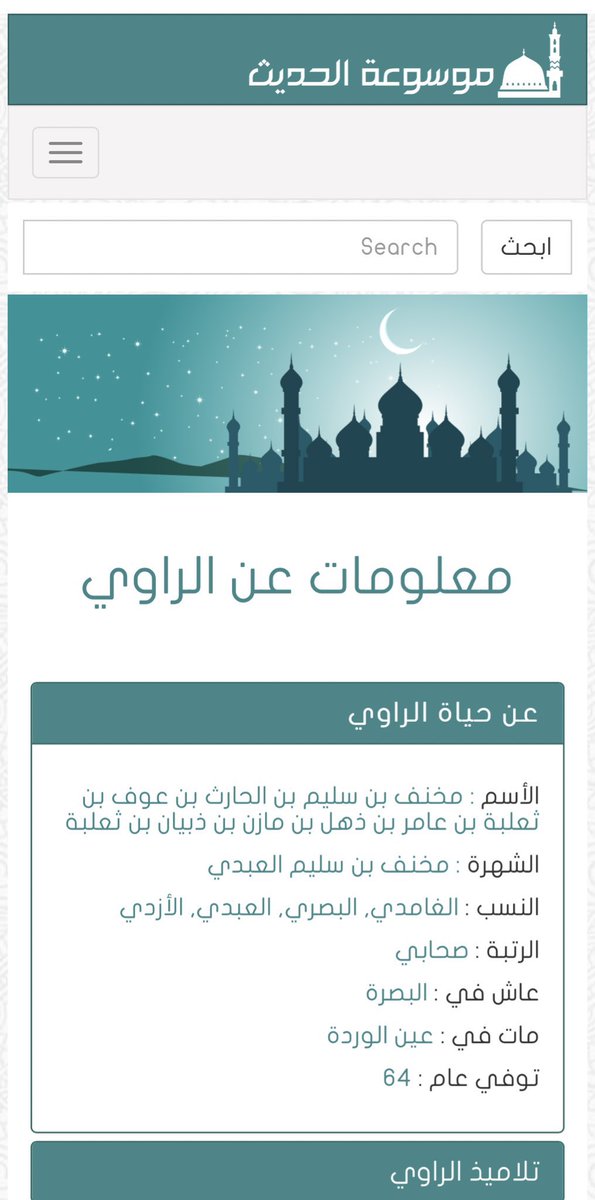 موسوعة الحديث

ابحث
Search

معلومات عن الراوي

عن حياة الراوي

الأسم : مخنف بن سليم بن الحارث بن عوف بن ثعلبة بن عامر بن ذهل بن مازن بن ذبيان بن ثعلبة

الشهرة : مخنف بن سليم العبدي

النسب : الغامدي, البصري, العبدي, الأزدي

الرتبة : صحابي

عاش في : البصرة

مات في : عين الوردة

توفي عام : 64

تلاميذ الراوي